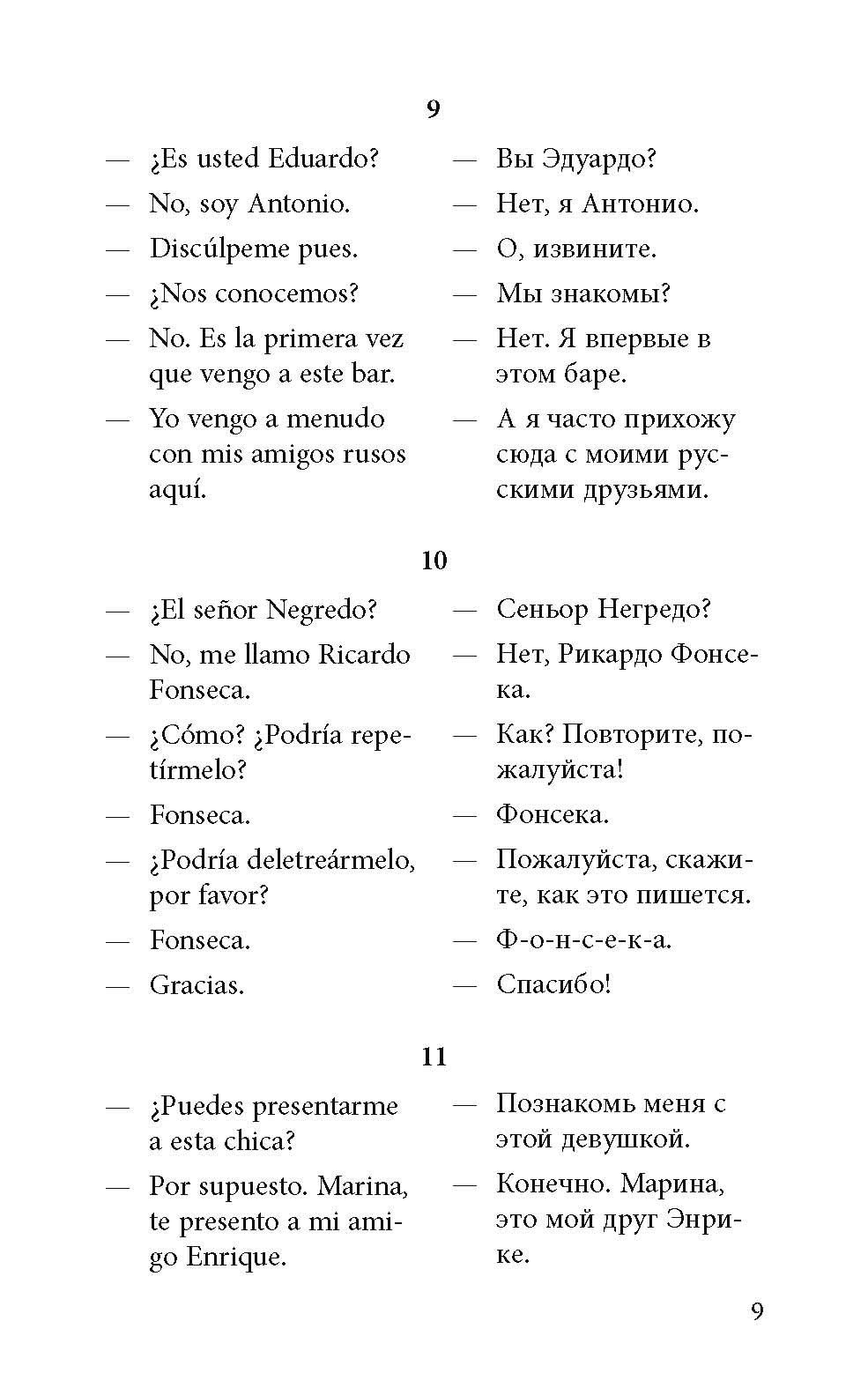 9

— ¿Es usted Eduardo?
— No, soy Antonio.
— Discúlpeme pues.
— ¿Nos conocemos?
— No. Es la primera vez que vengo a este bar.
— Yo vengo a menudo con mis amigos rusos aquí.

— Вы Эдуардо?
— Нет, я Антонио.
— О, извините.
— Мы знакомы?
— Нет. Я впервые в этом баре.
— А я часто прихожу сюда с моими русскими друзьями.

10

— ¿El señor Negredo?
— No, me llamo Ricardo Fonseca.
— ¿Cómo? ¿Podría repetírmelo?
— Fonseca.
— ¿Podría deletreármelo, por favor?
— Fonseca.
— Gracias.

— Сеньор Негредо?
— Нет, Рикардо Фонсека.
— Как? Повторите, пожалуйста!
— Фонсека.
— Пожалуйста, скажите, как это пишется.
— Ф-о-н-с-е-к-а.
— Спасибо!

11

— ¿Puedes presentarme a esta chica?
— Por supuesto. Marina, te presento a mi amigo Enrique.

— Познакомь меня с этой девушкой.
— Конечно. Марина, это мой друг Энрике.

9